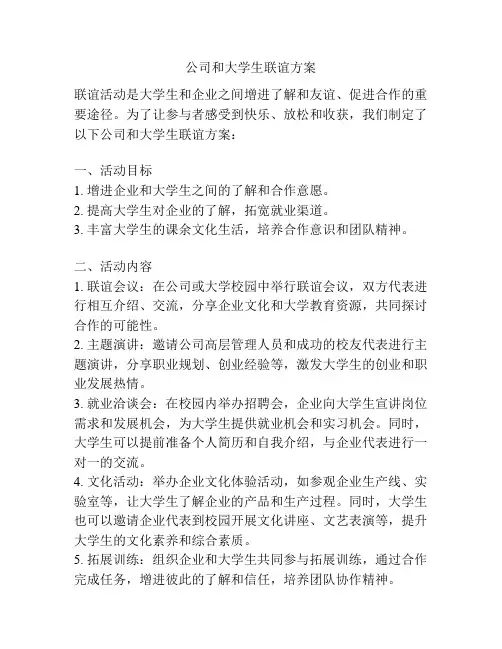 公司和大学生联谊方案

联谊活动是大学生和企业之间增进了解和友谊、促进合作的重要途径。为了让参与者感受到快乐、放松和收获，我们制定了以下公司和大学生联谊方案：

一、活动目标
1. 增进企业和大学生之间的了解和合作意愿。
2. 提高大学生对企业的了解，拓宽就业渠道。
3. 丰富大学生的课余文化生活，培养合作意识和团队精神。

二、活动内容
1. 联谊会议：在公司或大学校园中举行联谊会议，双方代表进行相互介绍、交流，分享企业文化和大学教育资源，共同探讨合作的可能性。
2. 主题演讲：邀请公司高层管理人员和成功的校友代表进行主题演讲，分享职业规划、创业经验等，激发大学生的创业和职业发展热情。
3. 就业洽谈会：在校园内举办招聘会，企业向大学生宣讲岗位需求和发展机会，为大学生提供就业机会和实习机会。同时，大学生可以提前准备个人简历和自我介绍，与企业代表进行一对一的交流。
4. 文化活动：举办企业文化体验活动，如参观企业生产线、实验室等，让大学生了解企业的产品和生产过程。同时，大学生也可以邀请企业代表到校园开展文化讲座、文艺表演等，提升大学生的文化素养和综合素质。
5. 拓展训练：组织企业和大学生共同参与拓展训练，通过合作完成任务，增进彼此的了解和信任，培养团队协作精神。